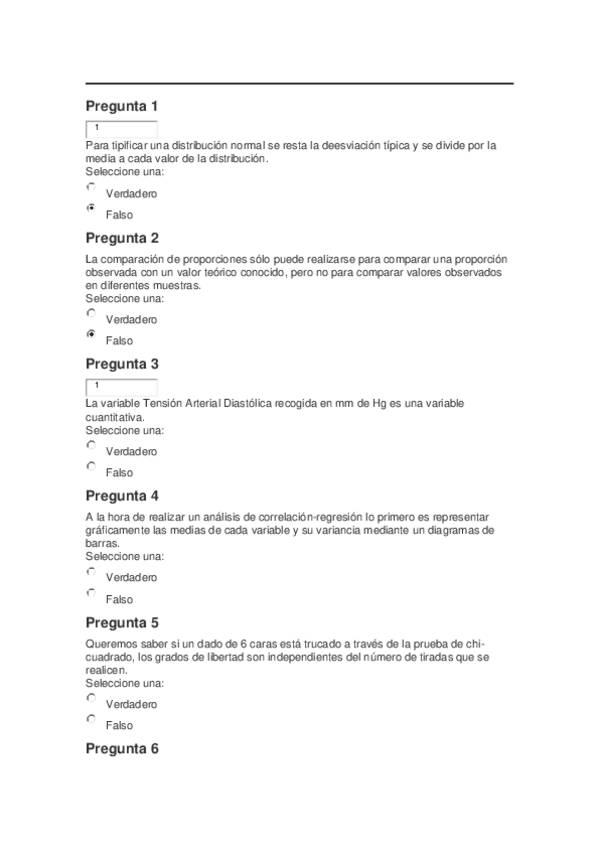 Pregunta 1

1

Para tipificar una distribución normal se resta la deesviación típica y se divide por la media a cada valor de la distribución.
Seleccione una:

Verdadero

Falso

Pregunta 2

La comparación de proporciones sólo puede realizarse para comparar una proporción observada con un valor teórico conocido, pero no para comparar valores observados en diferentes muestras.
Seleccione una:

Verdadero

Falso

Pregunta 3

1

La variable Tensión Arterial Diastólica recogida en mm de Hg es una variable cuantitativa.
Seleccione una:

Verdadero

Falso

Pregunta 4

A la hora de realizar un análisis de correlación-regresión lo primero es representar gráficamente las medias de cada variable y su variancia mediante un diagramas de barras.
Seleccione una:

Verdadero

Falso

Pregunta 5

Queremos saber si un dado de 6 caras está trucado a través de la prueba de chi-cuadrado, los grados de libertad son independientes del número de tiradas que se realicen.
Seleccione una:

Verdadero

Falso

Pregunta 6